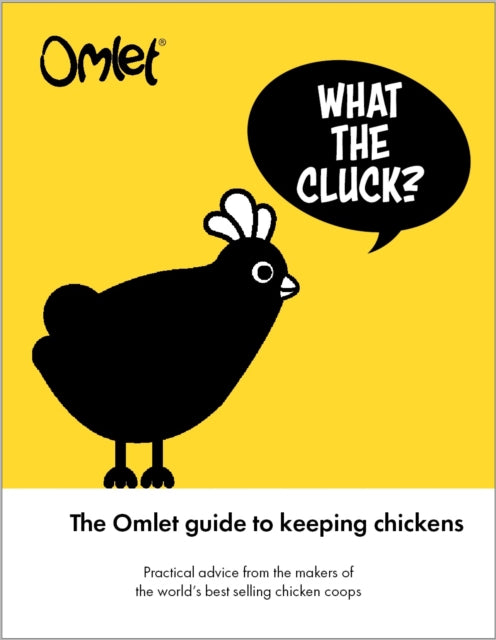 Omlet®

WHAT THE CLUCK?

The Omlet guide to keeping chickens

Practical advice from the makers of the world's best selling chicken coops